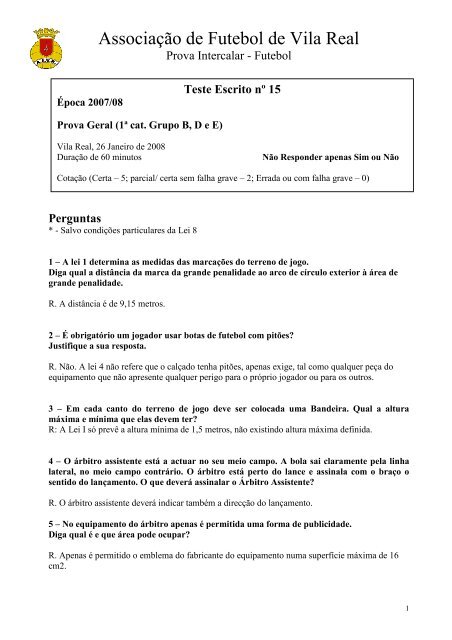 Associação de Futebol de Vila Real
Prova Intercalar - Futebol

Teste Escrito nº 15
Época 2007/08

Prova Geral (1ª cat. Grupo B, D e E)

Vila Real, 26 Janeiro de 2008
Duração de 60 minutos

Não Responder apenas Sim ou Não

Cotação (Certa – 5; parcial/ certa sem falha grave – 2; Errada ou com falha grave – 0)

Perguntas
* - Salvo condições particulares da Lei 8

1 – A lei 1 determina as medidas das marcações do terreno de jogo. Diga qual a distância da marca da grande penalidade ao arco de círculo exterior à área de grande penalidade.

R. A distância é de 9,15 metros.

2 – É obrigatório um jogador usar botas de futebol com pitões? Justifique a sua resposta.

R. Não. A lei 4 não refere que o calçado tenha pitões, apenas exige, tal como qualquer peça do equipamento que não apresente qualquer perigo para o próprio jogador ou para os outros.

3 – Em cada canto do terreno de jogo deve ser colocada uma Bandeira. Qual a altura máxima e mínima que elas devem ter?
R: A Lei I só prevê a altura mínima de 1,5 metros, não existindo altura máxima definida.

4 – O árbitro assistente está a actuar no seu meio campo. A bola sai claramente pela linha lateral, no meio campo contrário. O árbitro está perto do lance e assinala com o braço o sentido do lançamento. O que deverá assinalar o Árbitro Assistente?

R. O árbitro assistente deverá indicar também a direcção do lançamento.

5 – No equipamento do árbitro apenas é permitida uma forma de publicidade. Diga qual é e que área pode ocupar?

R. Apenas é permitido o emblema do fabricante do equipamento numa superfície máxima de 16 cm2.

1